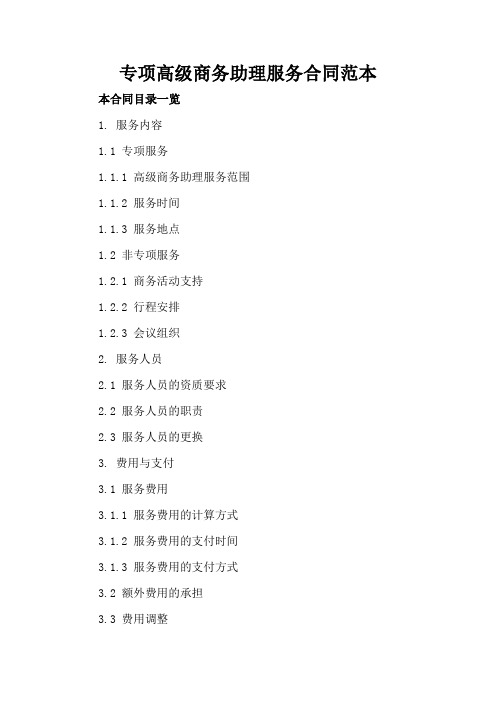 专项高级商务助理服务合同范本

本合同目录一览

1. 服务内容

1.1 专项服务

1.1.1 高级商务助理服务范围

1.1.2 服务时间

1.1.3 服务地点

1.2 非专项服务

1.2.1 商务活动支持

1.2.2 行程安排

1.2.3 会议组织

2. 服务人员

2.1 服务人员的资质要求

2.2 服务人员的职责

2.3 服务人员的更换

3. 费用与支付

3.1 服务费用

3.1.1 服务费用的计算方式

3.1.2 服务费用的支付时间

3.1.3 服务费用的支付方式

3.2 额外费用的承担

3.3 费用调整